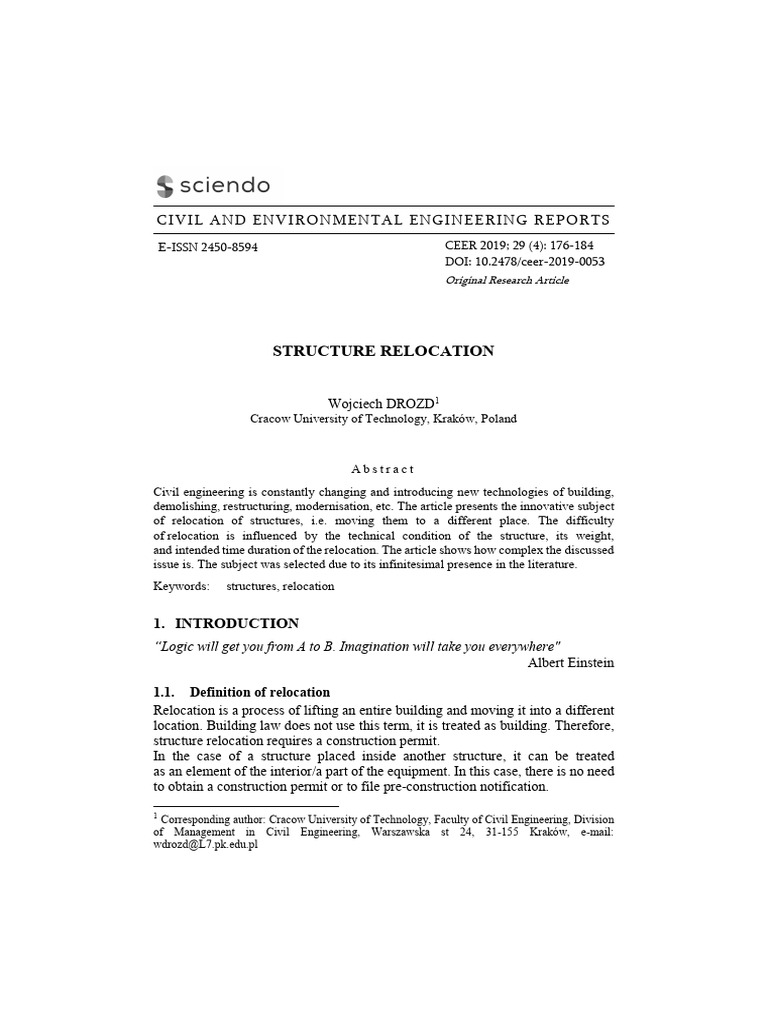 sciendo

CIVIL AND ENVIRONMENTAL ENGINEERING REPORTS

E-ISSN 2450-8594

CEER 2019; 29 (4): 176-184
DOI: 10.2478/ceer-2019-0053
Original Research Article

STRUCTURE RELOCATION

Wojciech DROZD$^1$
Cracow University of Technology, Kraków, Poland

Abstract

Civil engineering is constantly changing and introducing new technologies of building, demolishing, restructuring, modernisation, etc. The article presents the innovative subject of relocation of structures, i.e. moving them to a different place. The difficulty of relocation is influenced by the technical condition of the structure, its weight, and intended time duration of the relocation. The article shows how complex the discussed issue is. The subject was selected due to its infinitesimal presence in the literature.

Keywords: structures, relocation

1. INTRODUCTION

"Logic will get you from A to B. Imagination will take you everywhere"
Albert Einstein

1.1. Definition of relocation

Relocation is a process of lifting an entire building and moving it into a different location. Building law does not use this term, it is treated as building. Therefore, structure relocation requires a construction permit.
In the case of a structure placed inside another structure, it can be treated as an element of the interior/a part of the equipment. In this case, there is no need to obtain a construction permit or to file pre-construction notification.

$^1$ Corresponding author: Cracow University of Technology, Faculty of Civil Engineering, Division of Management in Civil Engineering, Warszawska st 24, 31-155 Kraków, e-mail: wdrozd@L7.pk.edu.pl